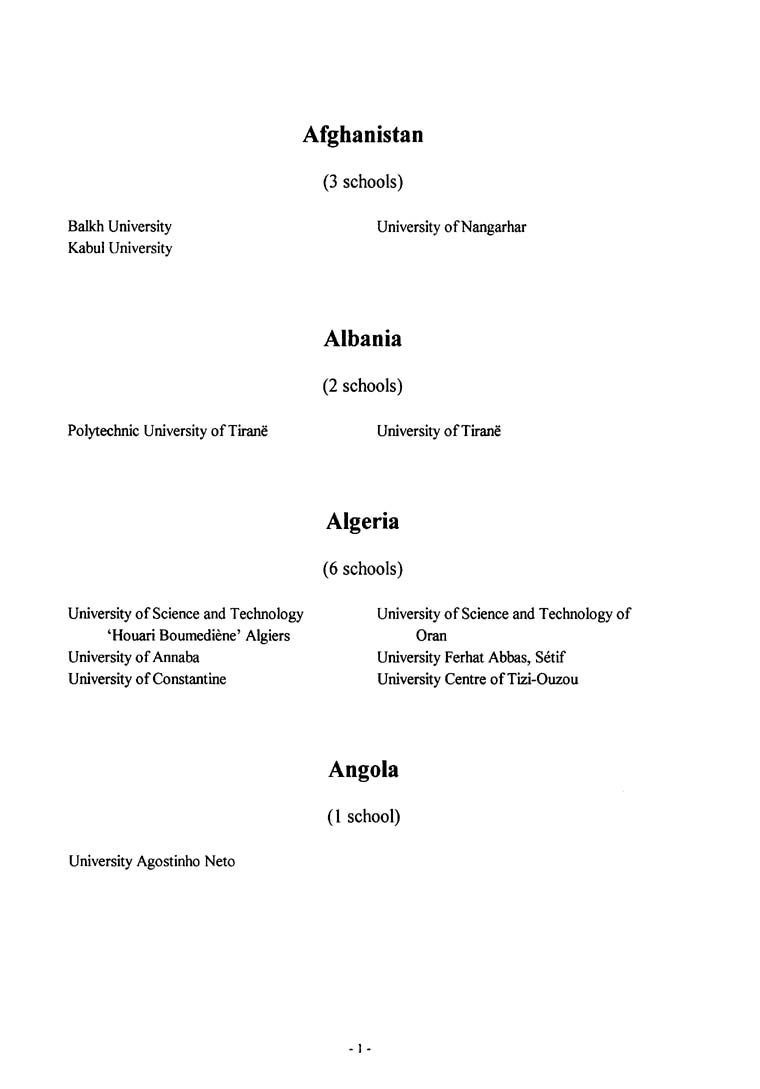 Afghanistan

(3 schools)

Balkh University
Kabul University

University of Nangarhar

Albania

(2 schools)

Polytechnic University of Tiranë

University of Tiranë

Algeria

(6 schools)

University of Science and Technology 'Houari Boumediène' Algiers
University of Annaba
University of Constantine

University of Science and Technology of Oran
University Ferhat Abbas, Sétif
University Centre of Tizi-Ouzou

Angola

(1 school)

University Agostinho Neto

- 1 -